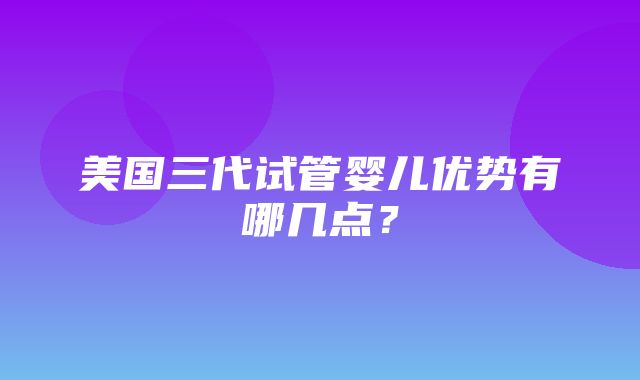 美国三代试管婴儿优势有哪几点？